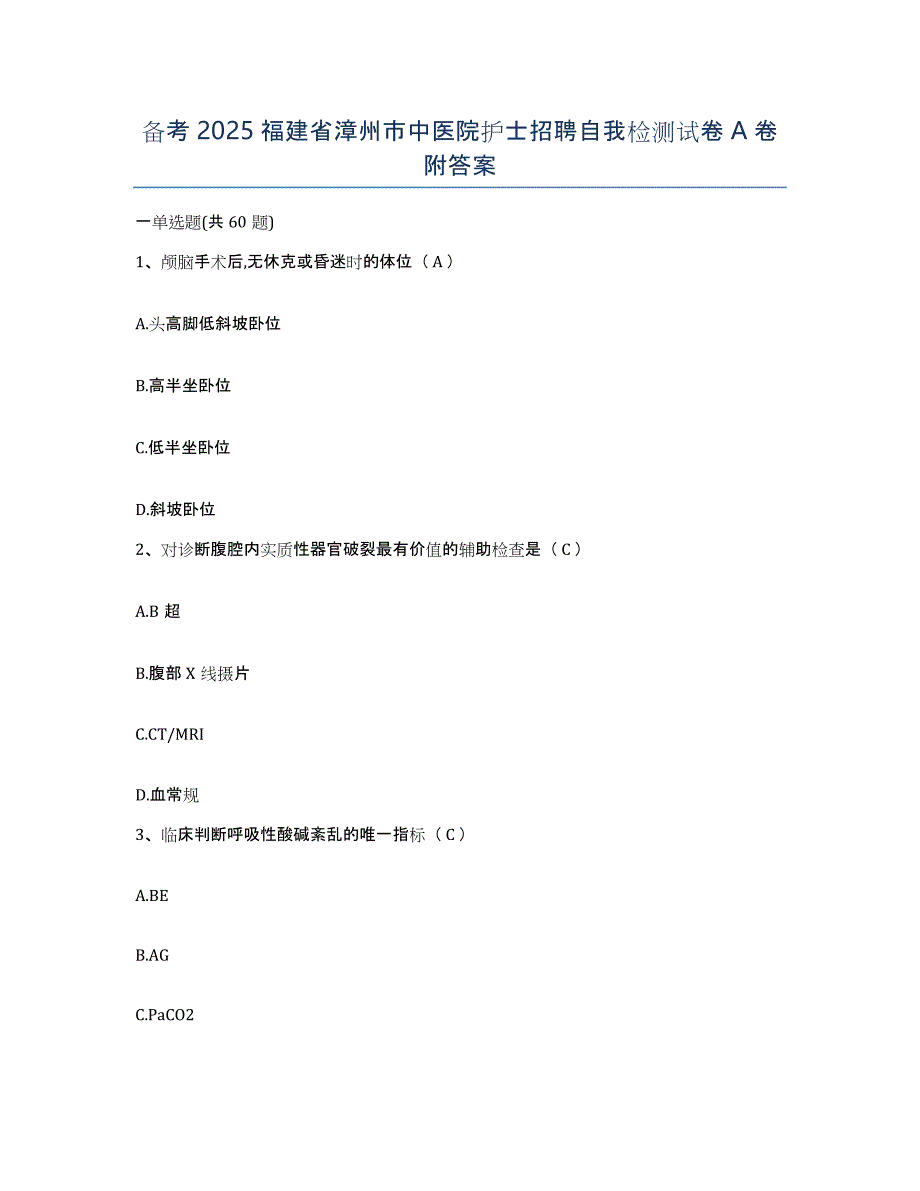 备考 2025 福建省漳州市中医院护士招聘自我检测试卷 A 卷附答案

一单选题(共 60 题)

1、颅脑手术后,无休克或昏迷时的体位（A）

A.头高脚低斜坡卧位

B.高半坐卧位

C.低半坐卧位

D.斜坡卧位

2、对诊断腹腔内实质性器官破裂最有价值的辅助检查是（C）

A.B 超

B.腹部 X 线摄片

C.CT/MRI

D.血常规

3、临床判断呼吸性酸碱紊乱的唯一指标（C）

A.BE

B.AG

C.PaCO2